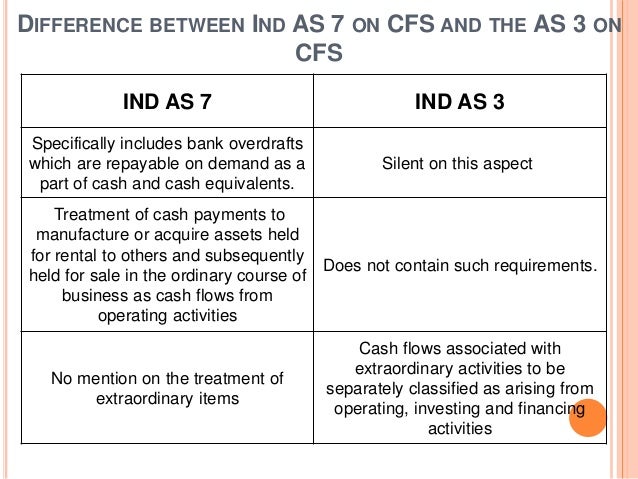 DIFFERENCE BETWEEN IND AS 7 ON CFS AND THE AS 3 ON CFS

| IND AS 7 | IND AS 3 |
|---|---|
| Specifically includes bank overdrafts which are repayable on demand as a part of cash and cash equivalents. | Silent on this aspect |
| Treatment of cash payments to manufacture or acquire assets held for rental to others and subsequently held for sale in the ordinary course of business as cash flows from operating activities | Does not contain such requirements. |
| No mention on the treatment of extraordinary items | Cash flows associated with extraordinary activities to be separately classified as arising from operating, investing and financing activities |